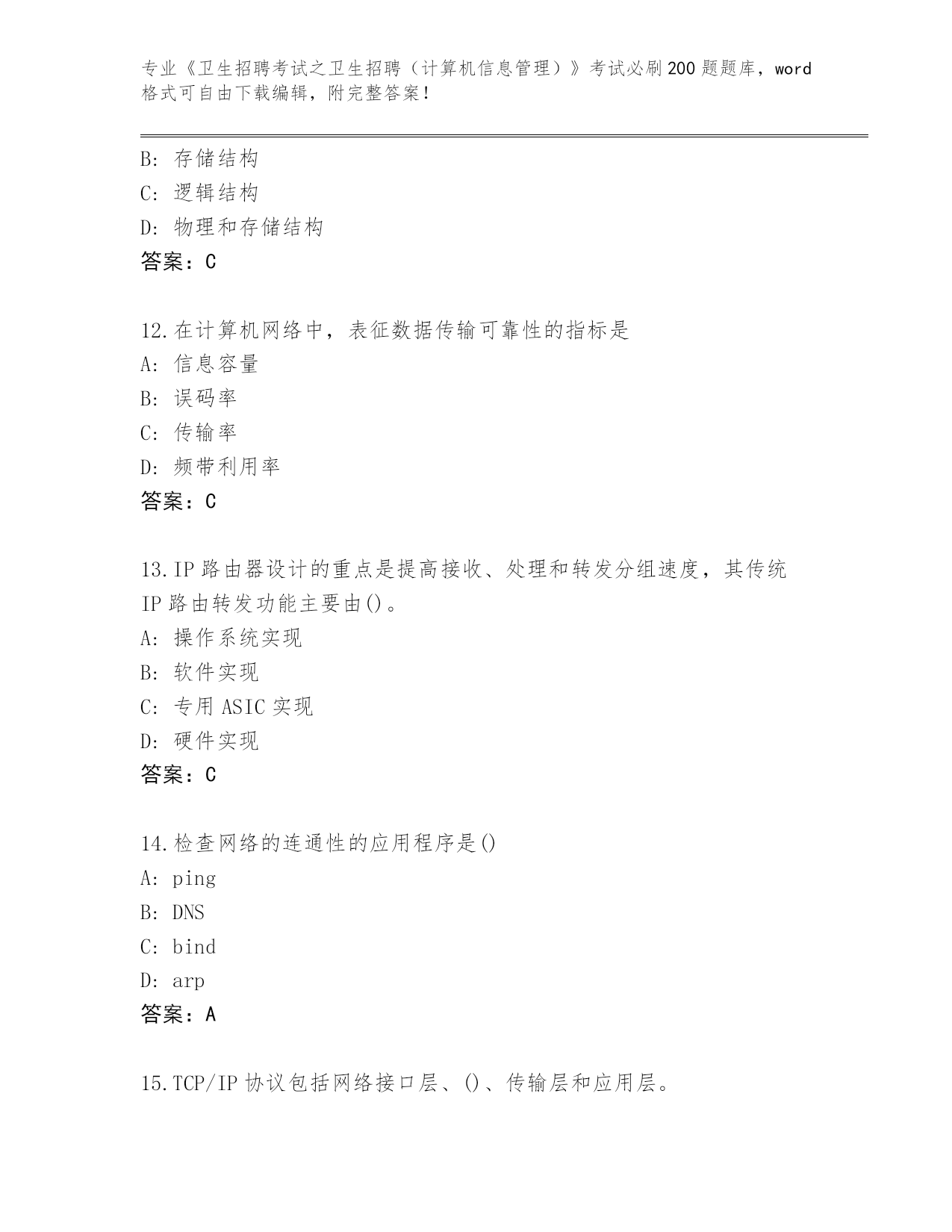 专业《卫生招聘考试之卫生招聘（计算机信息管理）》考试必刷200题题库，word格式可自由下载编辑，附完整答案！

B: 存储结构
C: 逻辑结构
D: 物理和存储结构
答案：C

12.在计算机网络中，表征数据传输可靠性的指标是
A: 信息容量
B: 误码率
C: 传输率
D: 频带利用率
答案：C

13.IP路由器设计的重点是提高接收、处理和转发分组速度，其传统IP路由转发功能主要由()。
A: 操作系统实现
B: 软件实现
C: 专用ASIC实现
D: 硬件实现
答案：C

14.检查网络的连通性的应用程序是()
A: ping
B: DNS
C: bind
D: arp
答案：A

15.TCP/IP协议包括网络接口层、()、传输层和应用层。